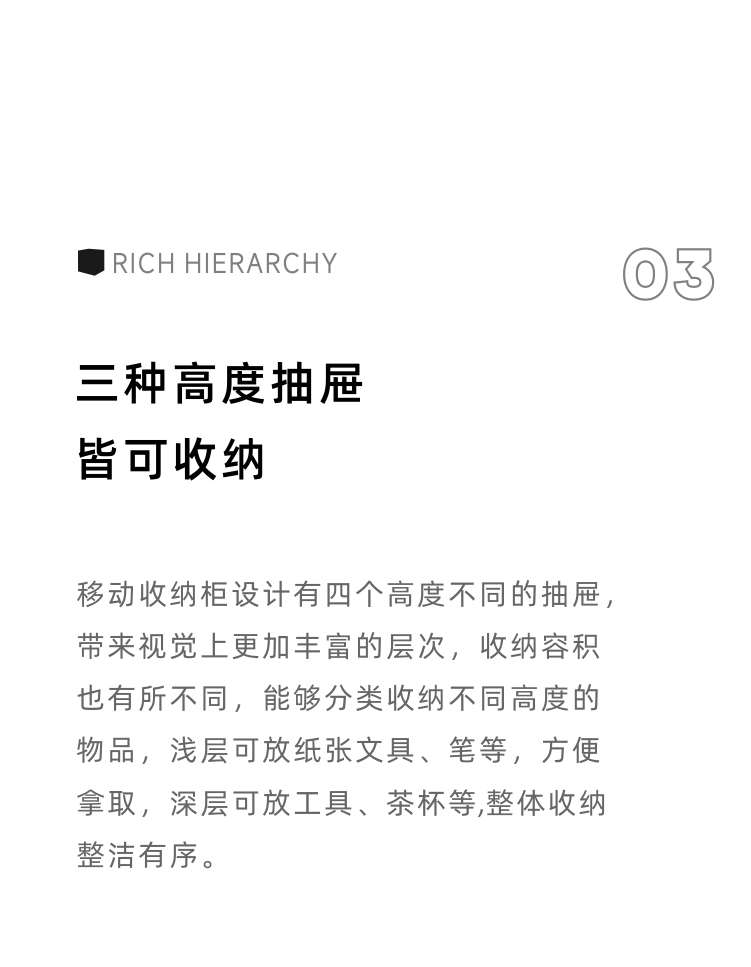 RICH HIERARCHY

03

三种高度抽屉
皆可收纳

移动收纳柜设计有四个高度不同的抽屉，带来视觉上更加丰富的层次，收纳容积也有所不同，能够分类收纳不同高度的物品，浅层可放纸张文具、笔等，方便拿取，深层可放工具、茶杯等,整体收纳整洁有序。